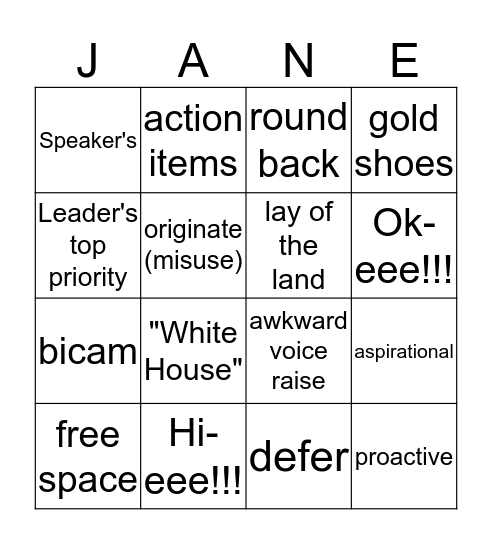 | J | A | N | E |
|---|---|---|---|
| Speaker's | action items | round back | gold shoes |
| Leader's top priority | originate (misuse) | lay of the land | Ok-eee!!! |
| bicam | "White House" | awkward voice raise | aspirational |
| free space | Hi-eee!!! | defer | proactive |